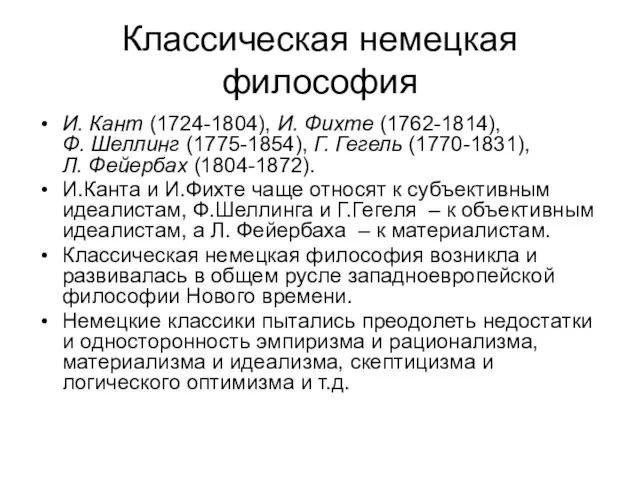 Классическая немецкая философия

• И. Кант (1724-1804), И. Фихте (1762-1814), Ф. Шеллинг (1775-1854), Г. Гегель (1770-1831), Л. Фейербах (1804-1872).
• И.Канта и И.Фихте чаще относят к субъективным идеалистам, Ф.Шеллинга и Г.Гегеля – к объективным идеалистам, а Л. Фейербаха – к материалистам.
• Классическая немецкая философия возникла и развивалась в общем русле западноевропейской философии Нового времени.
• Немецкие классики пытались преодолеть недостатки и односторонность эмпиризма и рационализма, материализма и идеализма, скептицизма и логического оптимизма и т.д.